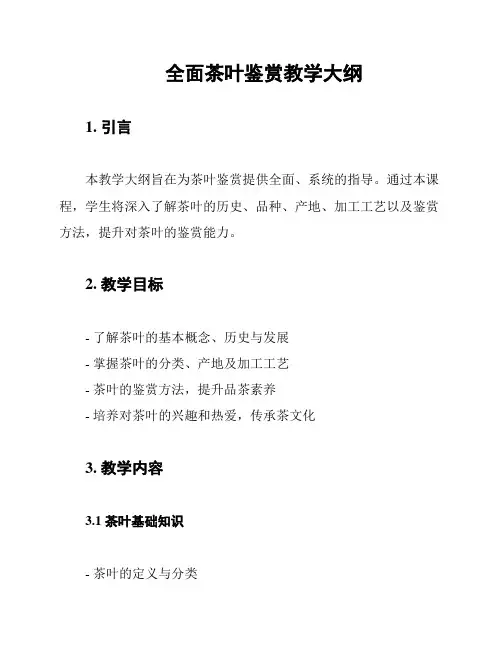 全面茶叶鉴赏教学大纲

1. 引言

本教学大纲旨在为茶叶鉴赏提供全面、系统的指导。通过本课程，学生将深入了解茶叶的历史、品种、产地、加工工艺以及鉴赏方法，提升对茶叶的鉴赏能力。

2. 教学目标

- 了解茶叶的基本概念、历史与发展
- 掌握茶叶的分类、产地及加工工艺
- 茶叶的鉴赏方法，提升品茶素养
- 培养对茶叶的兴趣和热爱，传承茶文化

3. 教学内容

3.1 茶叶基础知识

- 茶叶的定义与分类